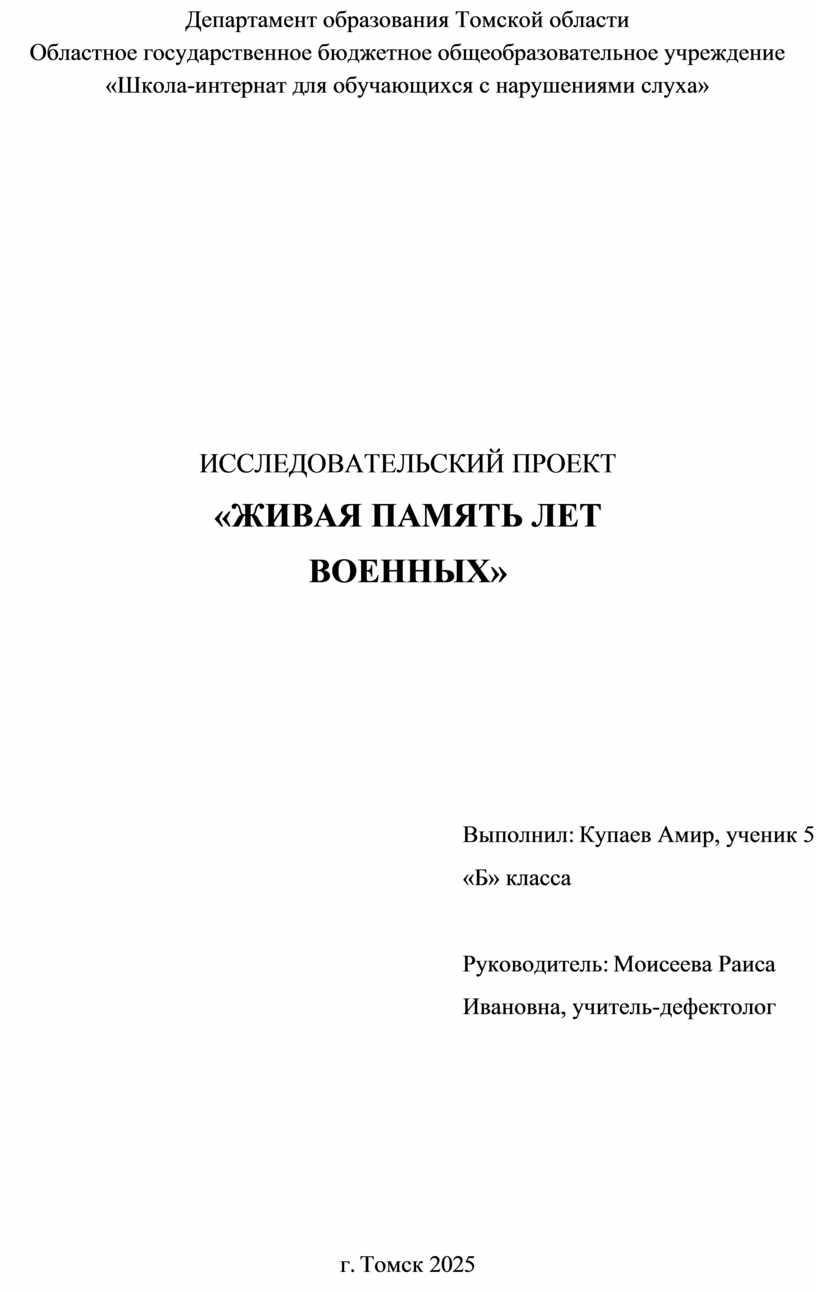 Департамент образования Томской области
Областное государственное бюджетное общеобразовательное учреждение
«Школа-интернат для обучающихся с нарушениями слуха»

ИССЛЕДОВАТЕЛЬСКИЙ ПРОЕКТ
«ЖИВАЯ ПАМЯТЬ ЛЕТ ВОЕННЫХ»

Выполнил: Купаев Амир, ученик 5 «Б» класса

Руководитель: Моисеева Раиса Ивановна, учитель-дефектолог

г. Томск 2025